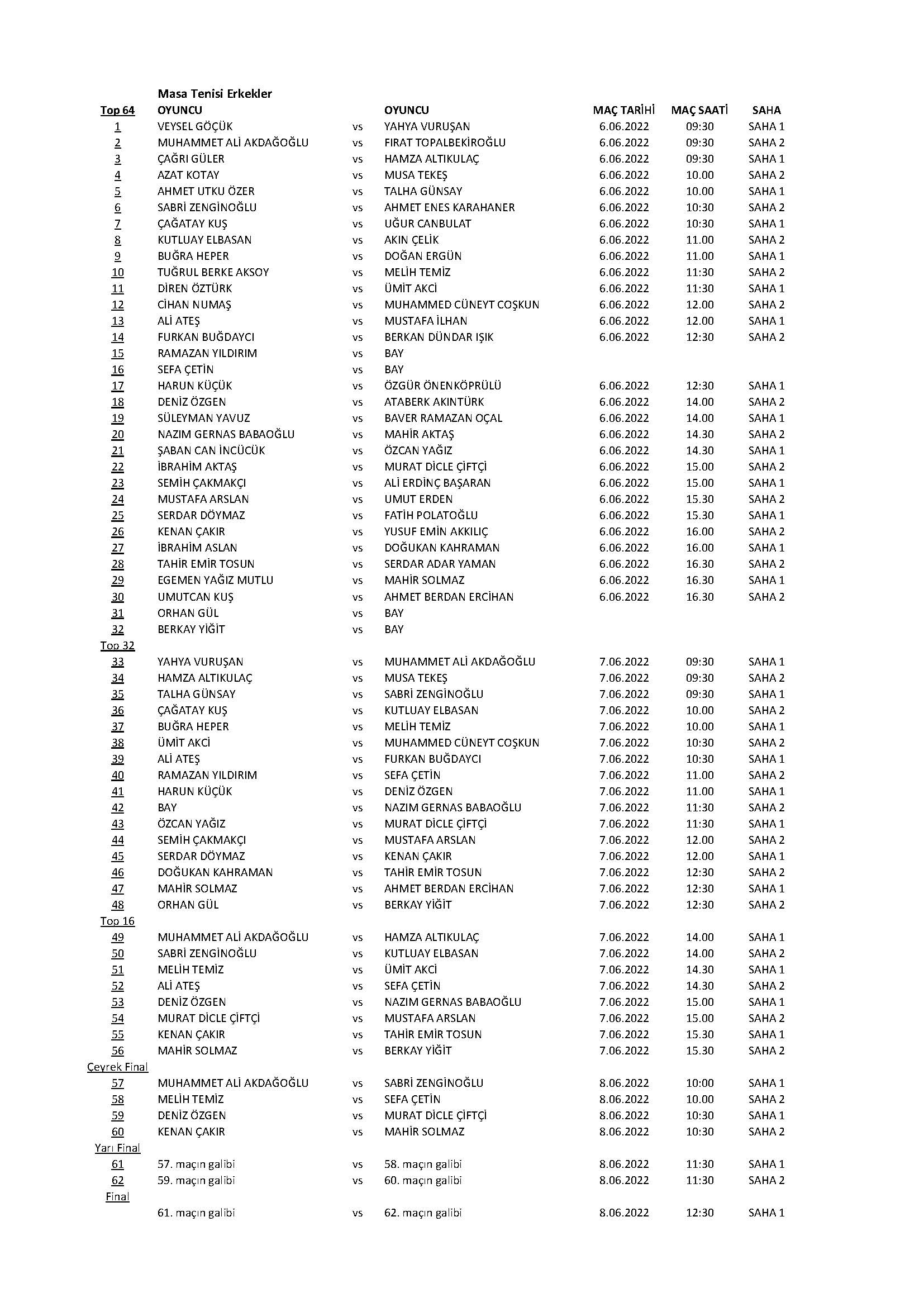 Masa Tenisi Erkekler

| Top 64 | OYUNCU | | OYUNCU | MAÇ TARİHİ | MAÇ SAATİ | SAHA |
|---|---|---|---|---|---|---|
| 1 | VEYSEL GÖÇÜK | vs | YAHYA VURUŞAN | 6.06.2022 | 09:30 | SAHA 1 |
| 2 | MUHAMMET ALİ AKDAĞOĞLU | vs | FIRAT TOPALBEKİROĞLU | 6.06.2022 | 09:30 | SAHA 2 |
| 3 | ÇAĞRI GÜLER | vs | HAMZA ALTIKULAÇ | 6.06.2022 | 09:30 | SAHA 1 |
| 4 | AZAT KOTAY | vs | MUSA TEKEŞ | 6.06.2022 | 10.00 | SAHA 2 |
| 5 | AHMET UTKU ÖZER | vs | TALHA GÜNSAY | 6.06.2022 | 10.00 | SAHA 1 |
| 6 | SABRİ ZENGİNOĞLU | vs | AHMET ENES KARAHANER | 6.06.2022 | 10:30 | SAHA 2 |
| 7 | ÇAĞATAY KUŞ | vs | UĞUR CANBULAT | 6.06.2022 | 10:30 | SAHA 1 |
| 8 | KUTLUAY ELBASAN | vs | AKIN ÇELİK | 6.06.2022 | 11.00 | SAHA 2 |
| 9 | BUĞRA HEPER | vs | DOĞAN ERGÜN | 6.06.2022 | 11.00 | SAHA 1 |
| 10 | TUĞRUL BERKE AKSOY | vs | MELİH TEMİZ | 6.06.2022 | 11:30 | SAHA 2 |
| 11 | DİREN ÖZTÜRK | vs | ÜMİT AKCİ | 6.06.2022 | 11:30 | SAHA 1 |
| 12 | CİHAN NUMAŞ | vs | MUHAMMED CÜNEYT COŞKUN | 6.06.2022 | 12.00 | SAHA 2 |
| 13 | ALİ ATEŞ | vs | MUSTAFA İLHAN | 6.06.2022 | 12.00 | SAHA 1 |
| 14 | FURKAN BUĞDAYCI | vs | BERKAN DÜNDAR IŞIK | 6.06.2022 | 12:30 | SAHA 2 |
| 15 | RAMAZAN YILDIRIM | vs | BAY | | | |
| 16 | SEFA ÇETİN | vs | BAY | | | |
| 17 | HARUN KÜÇÜK | vs | ÖZGÜR ÖNENKÖPRÜLÜ | 6.06.2022 | 12:30 | SAHA 1 |
| 18 | DENİZ ÖZGEN | vs | ATABERK AKINTÜRK | 6.06.2022 | 14.00 | SAHA 2 |
| 19 | SÜLEYMAN YAVUZ | vs | BAVER RAMAZAN OÇAL | 6.06.2022 | 14.00 | SAHA 1 |
| 20 | NAZIM GERNAS BABAOĞLU | vs | MAHİR AKTAŞ | 6.06.2022 | 14.30 | SAHA 2 |
| 21 | ŞABAN CAN İNCÜCÜK | vs | ÖZCAN YAĞIZ | 6.06.2022 | 14.30 | SAHA 1 |
| 22 | İBRAHİM AKTAŞ | vs | MURAT DİCLE ÇİFTÇİ | 6.06.2022 | 15.00 | SAHA 2 |
| 23 | SEMİH ÇAKMAKÇI | vs | ALİ ERDİNÇ BAŞARAN | 6.06.2022 | 15.00 | SAHA 1 |
| 24 | MUSTAFA ARSLAN | vs | UMUT ERDEN | 6.06.2022 | 15.30 | SAHA 2 |
| 25 | SERDAR DÖYMAZ | vs | FATİH POLATOĞLU | 6.06.2022 | 15.30 | SAHA 1 |
| 26 | KENAN ÇAKIR | vs | YUSUF EMİN AKKILIÇ | 6.06.2022 | 16.00 | SAHA 2 |
| 27 | İBRAHİM ASLAN | vs | DOĞUKAN KAHRAMAN | 6.06.2022 | 16.00 | SAHA 1 |
| 28 | TAHİR EMİR TOSUN | vs | SERDAR ADAR YAMAN | 6.06.2022 | 16.30 | SAHA 2 |
| 29 | EGEMEN YAĞIZ MUTLU | vs | MAHİR SOLMAZ | 6.06.2022 | 16.30 | SAHA 1 |
| 30 | UMUTCAN KUŞ | vs | AHMET BERDAN ERCİHAN | 6.06.2022 | 16.30 | SAHA 2 |
| 31 | ORHAN GÜL | vs | BAY | | | |
| 32 | BERKAY YİĞİT | vs | BAY | | | |
| Top 32 | | | | | | |
| 33 | YAHYA VURUŞAN | vs | MUHAMMET ALİ AKDAĞOĞLU | 7.06.2022 | 09:30 | SAHA 1 |
| 34 | HAMZA ALTIKULAÇ | vs | MUSA TEKEŞ | 7.06.2022 | 09:30 | SAHA 2 |
| 35 | TALHA GÜNSAY | vs | SABRİ ZENGİNOĞLU | 7.06.2022 | 09:30 | SAHA 1 |
| 36 | ÇAĞATAY KUŞ | vs | KUTLUAY ELBASAN | 7.06.2022 | 10.00 | SAHA 2 |
| 37 | BUĞRA HEPER | vs | MELİH TEMİZ | 7.06.2022 | 10.00 | SAHA 1 |
| 38 | ÜMİT AKCİ | vs | MUHAMMED CÜNEYT COŞKUN | 7.06.2022 | 10:30 | SAHA 2 |
| 39 | ALİ ATEŞ | vs | FURKAN BUĞDAYCI | 7.06.2022 | 10:30 | SAHA 1 |
| 40 | RAMAZAN YILDIRIM | vs | SEFA ÇETİN | 7.06.2022 | 11.00 | SAHA 2 |
| 41 | HARUN KÜÇÜK | vs | DENİZ ÖZGEN | 7.06.2022 | 11.00 | SAHA 1 |
| 42 | BAY | vs | NAZIM GERNAS BABAOĞLU | 7.06.2022 | 11:30 | SAHA 2 |
| 43 | ÖZCAN YAĞIZ | vs | MURAT DİCLE ÇİFTÇİ | 7.06.2022 | 11:30 | SAHA 1 |
| 44 | SEMİH ÇAKMAKÇI | vs | MUSTAFA ARSLAN | 7.06.2022 | 12.00 | SAHA 2 |
| 45 | SERDAR DÖYMAZ | vs | KENAN ÇAKIR | 7.06.2022 | 12.00 | SAHA 1 |
| 46 | DOĞUKAN KAHRAMAN | vs | TAHİR EMİR TOSUN | 7.06.2022 | 12:30 | SAHA 2 |
| 47 | MAHİR SOLMAZ | vs | AHMET BERDAN ERCİHAN | 7.06.2022 | 12:30 | SAHA 1 |
| 48 | ORHAN GÜL | vs | BERKAY YİĞİT | 7.06.2022 | 12:30 | SAHA 2 |
| Top 16 | | | | | | |
| 49 | MUHAMMET ALİ AKDAĞOĞLU | vs | HAMZA ALTIKULAÇ | 7.06.2022 | 14.00 | SAHA 1 |
| 50 | SABRİ ZENGİNOĞLU | vs | KUTLUAY ELBASAN | 7.06.2022 | 14.00 | SAHA 2 |
| 51 | MELİH TEMİZ | vs | ÜMİT AKCİ | 7.06.2022 | 14.30 | SAHA 1 |
| 52 | ALİ ATEŞ | vs | SEFA ÇETİN | 7.06.2022 | 14.30 | SAHA 2 |
| 53 | DENİZ ÖZGEN | vs | NAZIM GERNAS BABAOĞLU | 7.06.2022 | 15.00 | SAHA 1 |
| 54 | MURAT DİCLE ÇİFTÇİ | vs | MUSTAFA ARSLAN | 7.06.2022 | 15.00 | SAHA 2 |
| 55 | KENAN ÇAKIR | vs | TAHİR EMİR TOSUN | 7.06.2022 | 15.30 | SAHA 1 |
| 56 | MAHİR SOLMAZ | vs | BERKAY YİĞİT | 7.06.2022 | 15.30 | SAHA 2 |
| Çeyrek Final | | | | | | |
| 57 | MUHAMMET ALİ AKDAĞOĞLU | vs | SABRİ ZENGİNOĞLU | 8.06.2022 | 10:00 | SAHA 1 |
| 58 | MELİH TEMİZ | vs | SEFA ÇETİN | 8.06.2022 | 10.00 | SAHA 2 |
| 59 | DENİZ ÖZGEN | vs | MURAT DİCLE ÇİFTÇİ | 8.06.2022 | 10:30 | SAHA 1 |
| 60 | KENAN ÇAKIR | vs | MAHİR SOLMAZ | 8.06.2022 | 10:30 | SAHA 2 |
| Yarı Final | | | | | | |
| 61 | 57. maçın galibi | vs | 58. maçın galibi | 8.06.2022 | 11:30 | SAHA 1 |
| 62 | 59. maçın galibi | vs | 60. maçın galibi | 8.06.2022 | 11:30 | SAHA 2 |
| Final | | | | | | |
| | 61. maçın galibi | vs | 62. maçın galibi | 8.06.2022 | 12:30 | SAHA 1 |